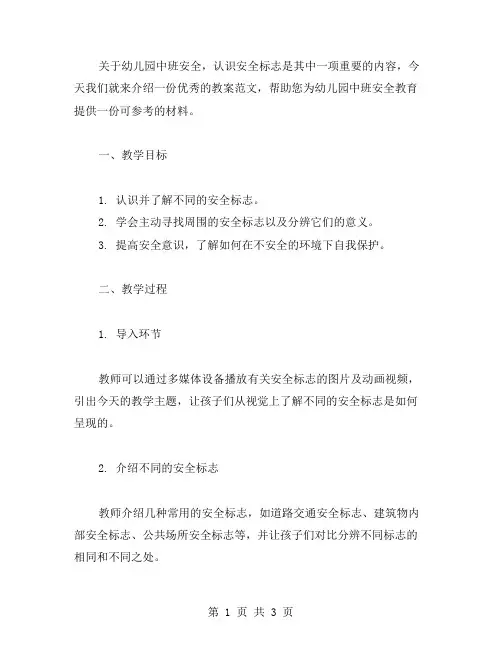 关于幼儿园中班安全，认识安全标志是其中一项重要的内容，今天我们就来介绍一份优秀的教案范文，帮助您为幼儿园中班安全教育提供一份可参考的材料。

一、教学目标

1. 认识并了解不同的安全标志。
2. 学会主动寻找周围的安全标志以及分辨它们的意义。
3. 提高安全意识，了解如何在不安全的环境下自我保护。

二、教学过程

1. 导入环节

教师可以通过多媒体设备播放有关安全标志的图片及动画视频，引出今天的教学主题，让孩子们从视觉上了解不同的安全标志是如何呈现的。

2. 介绍不同的安全标志

教师介绍几种常用的安全标志，如道路交通安全标志、建筑物内部安全标志、公共场所安全标志等，并让孩子们对比分辨不同标志的相同和不同之处。

第 1 页 共 3 页